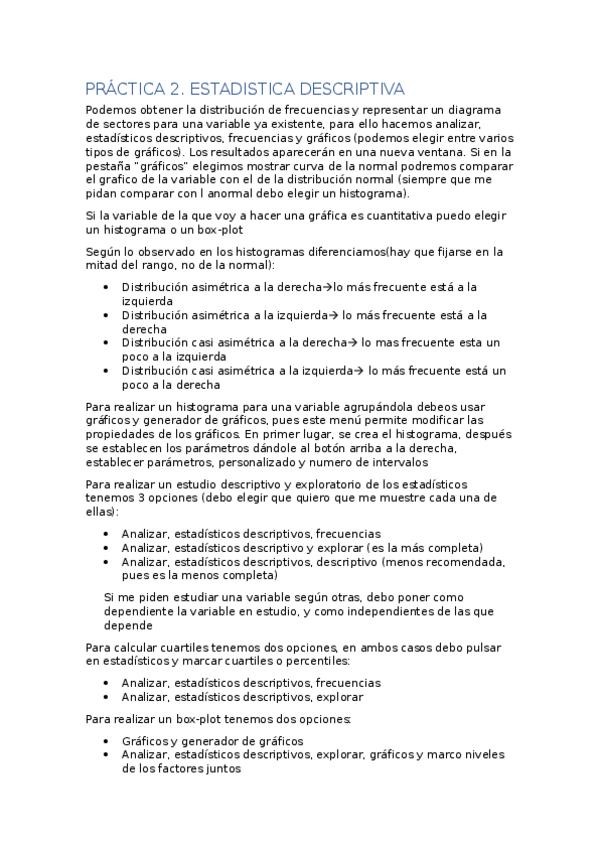 PRÁCTICA 2. ESTADISTICA DESCRIPTIVA

Podemos obtener la distribución de frecuencias y representar un diagrama de sectores para una variable ya existente, para ello hacemos analizar, estadísticos descriptivos, frecuencias y gráficos (podemos elegir entre varios tipos de gráficos). Los resultados aparecerán en una nueva ventana. Si en la pestaña "gráficos" elegimos mostrar curva de la normal podremos comparar el grafico de la variable con el de la distribución normal (siempre que me pidan comparar con l anormal debo elegir un histograma).

Si la variable de la que voy a hacer una gráfica es cuantitativa puedo elegir un histograma o un box-plot

Según lo observado en los histogramas diferenciamos(hay que fijarse en la mitad del rango, no de la normal):

• Distribución asimétrica a la derecha→lo más frecuente está a la izquierda
• Distribución asimétrica a la izquierda→ lo más frecuente está a la derecha
• Distribución casi asimétrica a la derecha→ lo mas frecuente esta un poco a la izquierda
• Distribución casi asimétrica a la izquierda→ lo más frecuente está un poco a la derecha

Para realizar un histograma para una variable agrupándola debeos usar gráficos y generador de gráficos, pues este menú permite modificar las propiedades de los gráficos. En primer lugar, se crea el histograma, después se establecen los parámetros dándole al botón arriba a la derecha, establecer parámetros, personalizado y numero de intervalos

Para realizar un estudio descriptivo y exploratorio de los estadísticos tenemos 3 opciones (debo elegir que quiero que me muestre cada una de ellas):

• Analizar, estadísticos descriptivos, frecuencias
• Analizar, estadísticos descriptivo y explorar (es la más completa)
• Analizar, estadísticos descriptivos, descriptivo (menos recomendada, pues es la menos completa)

Si me piden estudiar una variable según otras, debo poner como dependiente la variable en estudio, y como independientes de las que depende

Para calcular cuartiles tenemos dos opciones, en ambos casos debo pulsar en estadísticos y marcar cuartiles o percentiles:

• Analizar, estadísticos descriptivos, frecuencias
• Analizar, estadísticos descriptivos, explorar

Para realizar un box-plot tenemos dos opciones:

• Gráficos y generador de gráficos
• Analizar, estadísticos descriptivos, explorar, gráficos y marco niveles de los factores juntos